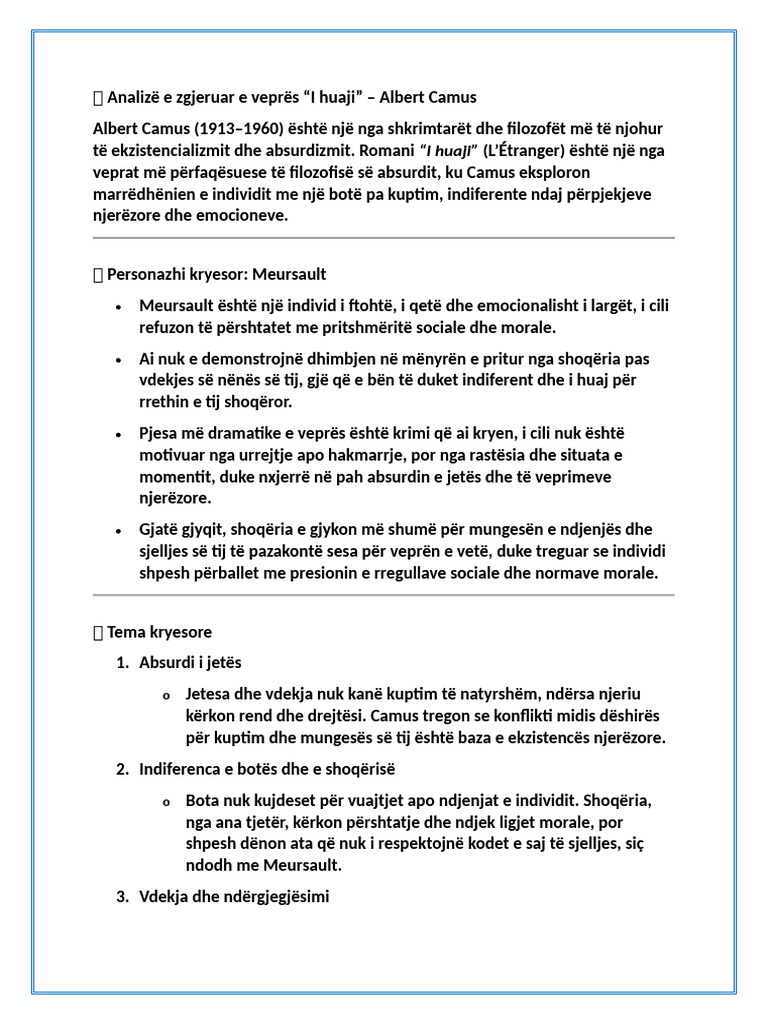 Analizë e zgjeruar e veprës "I huaji" – Albert Camus

Albert Camus (1913–1960) është një nga shkrimtarët dhe filozofët më të njohur të ekzistencializmit dhe absurdizmit. Romani "I huaji" (L'Étranger) është një nga veprat më përfaqësuese të filozofisë së absurdit, ku Camus eksploron marrëdhënien e individit me një botë pa kuptim, indiferente ndaj përpjekjeve njerëzore dhe emocioneve.

Personazhi kryesor: Meursault

• Meursault është një individ i ftohtë, i qetë dhe emocionalisht i largët, i cili refuzon të përshtatet me pritshmëritë sociale dhe morale.

• Ai nuk e demonstrojnë dhimbjen në mënyrën e pritur nga shoqëria pas vdekjes së nënës së tij, gjë që e bën të duket indiferent dhe i huaj për rrethin e tij shoqëror.

• Pjesa më dramatike e veprës është krimi që ai kryen, i cili nuk është motivuar nga urrejtje apo hakmarrje, por nga rastësia dhe situata e momentit, duke nxjerrë në pah absurdin e jetës dhe të veprimeve njerëzore.

• Gjatë gjyqit, shoqëria e gjykon më shumë për mungesën e ndjenjës dhe sjelljes së tij të pazakontë sesa për veprën e vetë, duke treguar se individi shpesh përballet me presionin e rregullave sociale dhe normave morale.

Tema kryesore

1. Absurdi i jetës

o Jetesa dhe vdekja nuk kanë kuptim të natyrshëm, ndërsa njeriu kërkon rend dhe drejtësi. Camus tregon se konflikti midis dëshirës për kuptim dhe mungesës së tij është baza e ekzistencës njerëzore.

2. Indiferenca e botës dhe e shoqërisë

o Bota nuk kujdeset për vuajtjet apo ndjenjat e individit. Shoqëria, nga ana tjetër, kërkon përshtatje dhe ndjek ligjet morale, por shpesh dënon ata që nuk i respektojnë kodet e saj të sjelljes, siç ndodh me Meursault.

3. Vdekja dhe ndërgjegjësimi